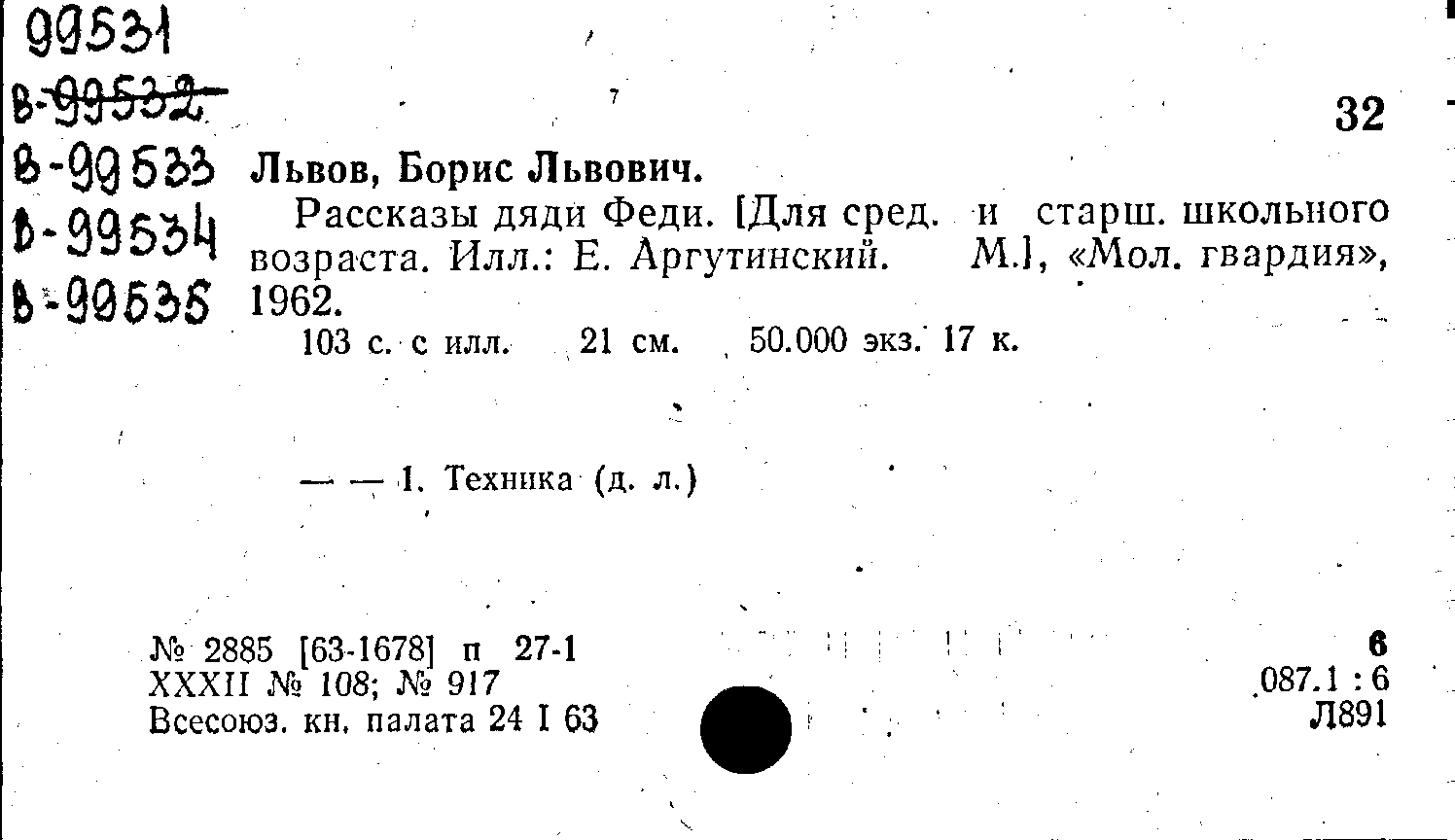 99531
в-99532
в-99533
в-99534
в-99535

32

Львов, Борис Львович.

Рассказы дяди Феди. [Для сред. и старш. школьного возраста. Илл.: Е. Аргутинский. М.], «Мол. гвардия», 1962.

103 с. с илл. 21 см. 50.000 экз. 17 к.

— — 1. Техника (д. л.)

№ 2885 [63-1678] п 27-1
XXXII № 108; № 917
Всесоюз. кн. палата 24 I 63

6
087.1 : 6
Л891